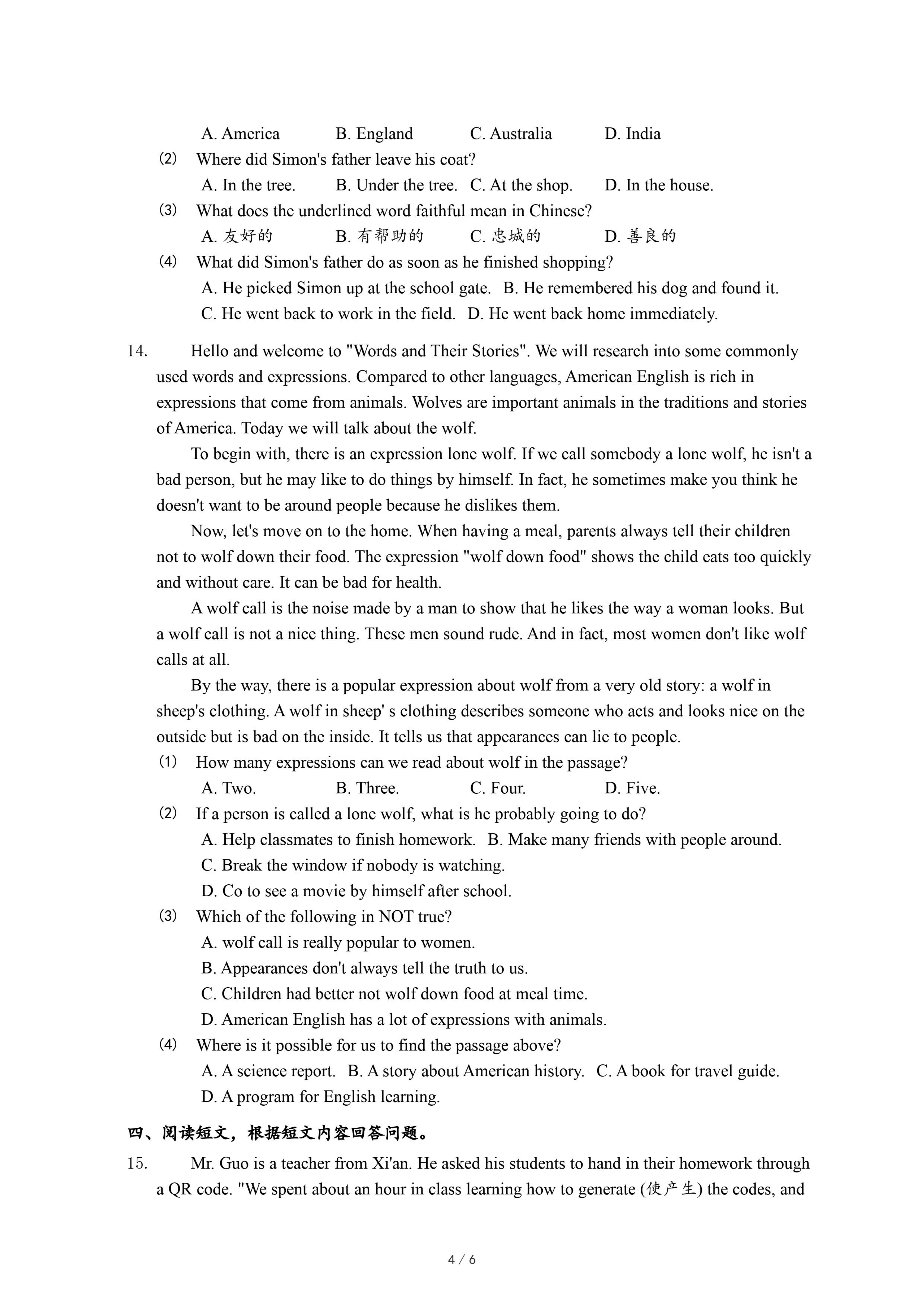 A. America　B. England　C. Australia　D. India

(2) Where did Simon's father leave his coat?

A. In the tree.　B. Under the tree.　C. At the shop.　D. In the house.

(3) What does the underlined word faithful mean in Chinese?

A. 友好的　B. 有帮助的　C. 忠城的　D. 善良的

(4) What did Simon's father do as soon as he finished shopping?

A. He picked Simon up at the school gate.　B. He remembered his dog and found it.

C. He went back to work in the field.　D. He went back home immediately.

14. Hello and welcome to "Words and Their Stories". We will research into some commonly used words and expressions. Compared to other languages, American English is rich in expressions that come from animals. Wolves are important animals in the traditions and stories of America. Today we will talk about the wolf.

To begin with, there is an expression lone wolf. If we call somebody a lone wolf, he isn't a bad person, but he may like to do things by himself. In fact, he sometimes make you think he doesn't want to be around people because he dislikes them.

Now, let's move on to the home. When having a meal, parents always tell their children not to wolf down their food. The expression "wolf down food" shows the child eats too quickly and without care. It can be bad for health.

A wolf call is the noise made by a man to show that he likes the way a woman looks. But a wolf call is not a nice thing. These men sound rude. And in fact, most women don't like wolf calls at all.

By the way, there is a popular expression about wolf from a very old story: a wolf in sheep's clothing. A wolf in sheep' s clothing describes someone who acts and looks nice on the outside but is bad on the inside. It tells us that appearances can lie to people.

(1) How many expressions can we read about wolf in the passage?

A. Two.　B. Three.　C. Four.　D. Five.

(2) If a person is called a lone wolf, what is he probably going to do?

A. Help classmates to finish homework.　B. Make many friends with people around.

C. Break the window if nobody is watching.

D. Co to see a movie by himself after school.

(3) Which of the following in NOT true?

A. wolf call is really popular to women.

B. Appearances don't always tell the truth to us.

C. Children had better not wolf down food at meal time.

D. American English has a lot of expressions with animals.

(4) Where is it possible for us to find the passage above?

A. A science report.　B. A story about American history.　C. A book for travel guide.

D. A program for English learning.

四、阅读短文，根据短文内容回答问题。

15. Mr. Guo is a teacher from Xi'an. He asked his students to hand in their homework through a QR code. "We spent about an hour in class learning how to generate (使产生) the codes, and

4 / 6